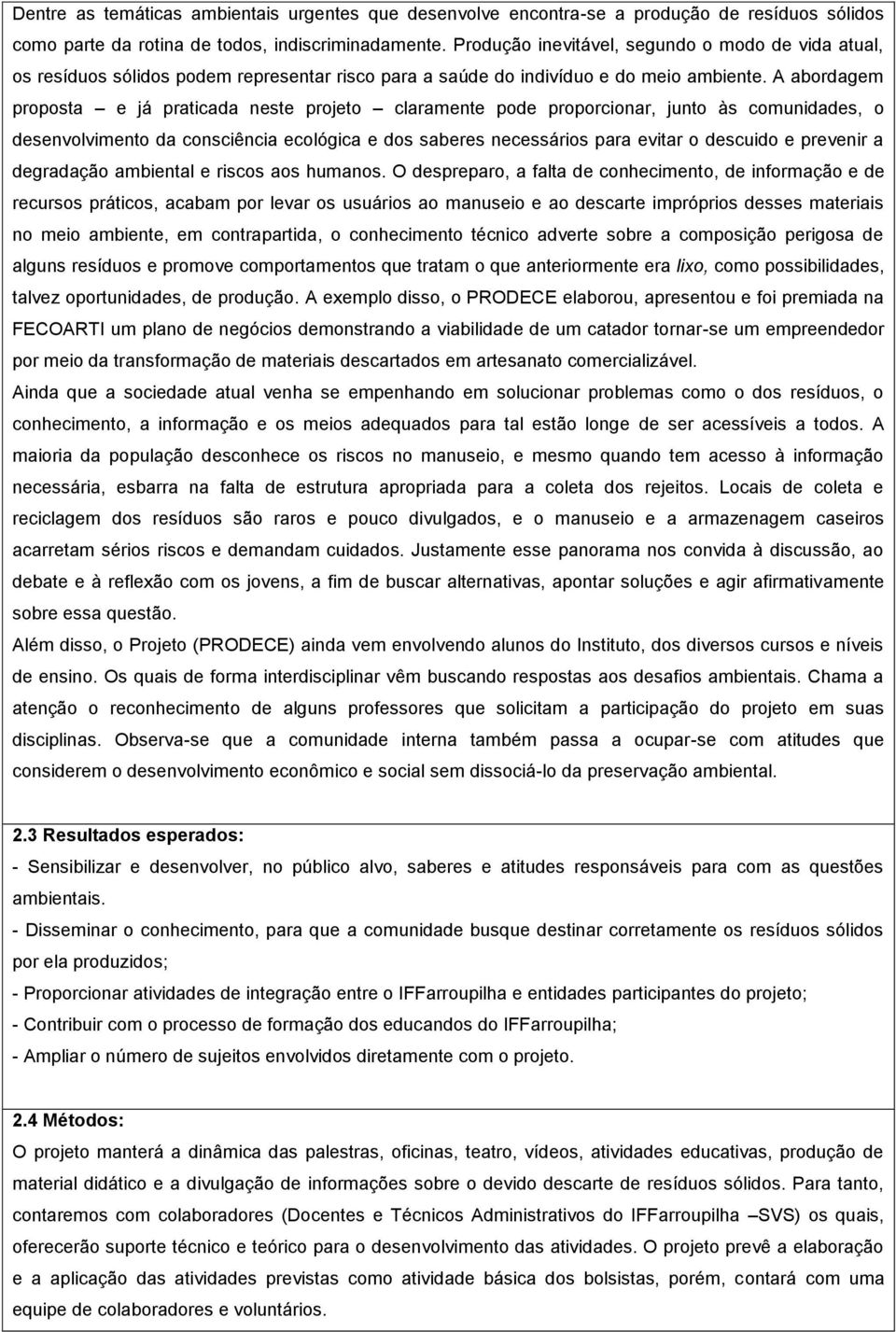 Dentre as temáticas ambientais urgentes que desenvolve encontra-se a produção de resíduos sólidos como parte da rotina de todos, indiscriminadamente. Produção inevitável, segundo o modo de vida atual, os resíduos sólidos podem representar risco para a saúde do indivíduo e do meio ambiente. A abordagem proposta – e já praticada neste projeto – claramente pode proporcionar, junto às comunidades, o desenvolvimento da consciência ecológica e dos saberes necessários para evitar o descuido e prevenir a degradação ambiental e riscos aos humanos. O despreparo, a falta de conhecimento, de informação e de recursos práticos, acabam por levar os usuários ao manuseio e ao descarte impróprios desses materiais no meio ambiente, em contrapartida, o conhecimento técnico adverte sobre a composição perigosa de alguns resíduos e promove comportamentos que tratam o que anteriormente era lixo, como possibilidades, talvez oportunidades, de produção. A exemplo disso, o PRODECE elaborou, apresentou e foi premiada na FECOARTI um plano de negócios demonstrando a viabilidade de um catador tornar-se um empreendedor por meio da transformação de materiais descartados em artesanato comercializável.
Ainda que a sociedade atual venha se empenhando em solucionar problemas como o dos resíduos, o conhecimento, a informação e os meios adequados para tal estão longe de ser acessíveis a todos. A maioria da população desconhece os riscos no manuseio, e mesmo quando tem acesso à informação necessária, esbarra na falta de estrutura apropriada para a coleta dos rejeitos. Locais de coleta e reciclagem dos resíduos são raros e pouco divulgados, e o manuseio e a armazenagem caseiros acarretam sérios riscos e demandam cuidados. Justamente esse panorama nos convida à discussão, ao debate e à reflexão com os jovens, a fim de buscar alternativas, apontar soluções e agir afirmativamente sobre essa questão.
Além disso, o Projeto (PRODECE) ainda vem envolvendo alunos do Instituto, dos diversos cursos e níveis de ensino. Os quais de forma interdisciplinar vêm buscando respostas aos desafios ambientais. Chama a atenção o reconhecimento de alguns professores que solicitam a participação do projeto em suas disciplinas. Observa-se que a comunidade interna também passa a ocupar-se com atitudes que considerem o desenvolvimento econômico e social sem dissociá-lo da preservação ambiental.

2.3 Resultados esperados:
- Sensibilizar e desenvolver, no público alvo, saberes e atitudes responsáveis para com as questões ambientais.
- Disseminar o conhecimento, para que a comunidade busque destinar corretamente os resíduos sólidos por ela produzidos;
- Proporcionar atividades de integração entre o IFFarroupilha e entidades participantes do projeto;
- Contribuir com o processo de formação dos educandos do IFFarroupilha;
- Ampliar o número de sujeitos envolvidos diretamente com o projeto.

2.4 Métodos:
O projeto manterá a dinâmica das palestras, oficinas, teatro, vídeos, atividades educativas, produção de material didático e a divulgação de informações sobre o devido descarte de resíduos sólidos. Para tanto, contaremos com colaboradores (Docentes e Técnicos Administrativos do IFFarroupilha –SVS) os quais, oferecerão suporte técnico e teórico para o desenvolvimento das atividades. O projeto prevê a elaboração e a aplicação das atividades previstas como atividade básica dos bolsistas, porém, contará com uma equipe de colaboradores e voluntários.